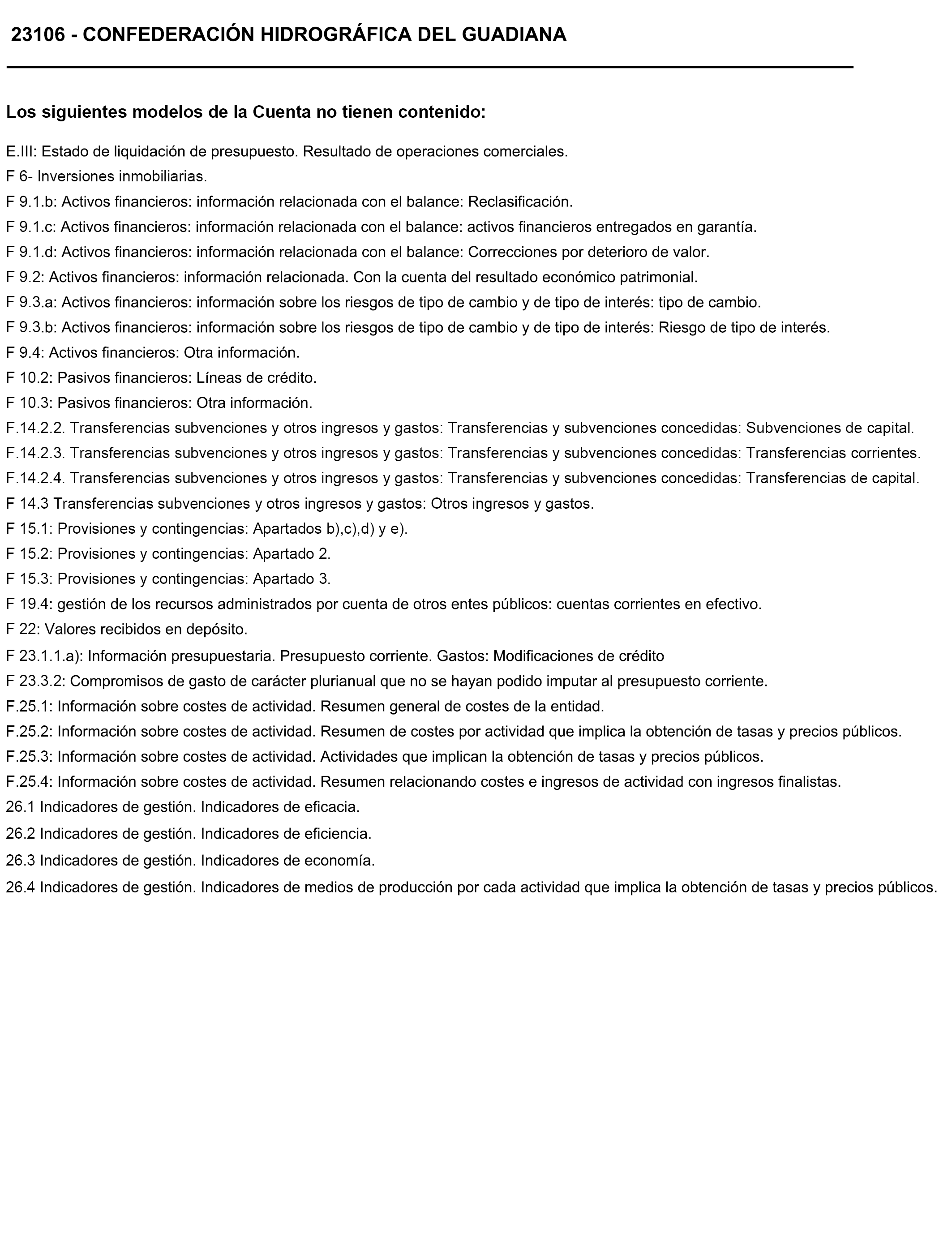 23106 - CONFEDERACIÓN HIDROGRÁFICA DEL GUADIANA

Los siguientes modelos de la Cuenta no tienen contenido:

E.III: Estado de liquidación de presupuesto. Resultado de operaciones comerciales.
F 6- Inversiones inmobiliarias.
F 9.1.b: Activos financieros: información relacionada con el balance: Reclasificación.
F 9.1.c: Activos financieros: información relacionada con el balance: activos financieros entregados en garantía.
F 9.1.d: Activos financieros: información relacionada con el balance: Correcciones por deterioro de valor.
F 9.2: Activos financieros: información relacionada. Con la cuenta del resultado económico patrimonial.
F 9.3.a: Activos financieros: información sobre los riesgos de tipo de cambio y de tipo de interés: tipo de cambio.
F 9.3.b: Activos financieros: información sobre los riesgos de tipo de cambio y de tipo de interés: Riesgo de tipo de interés.
F 9.4: Activos financieros: Otra información.
F 10.2: Pasivos financieros: Líneas de crédito.
F 10.3: Pasivos financieros: Otra información.
F.14.2.2. Transferencias subvenciones y otros ingresos y gastos: Transferencias y subvenciones concedidas: Subvenciones de capital.
F.14.2.3. Transferencias subvenciones y otros ingresos y gastos: Transferencias y subvenciones concedidas: Transferencias corrientes.
F.14.2.4. Transferencias subvenciones y otros ingresos y gastos: Transferencias y subvenciones concedidas: Transferencias de capital.
F 14.3 Transferencias subvenciones y otros ingresos y gastos: Otros ingresos y gastos.
F 15.1: Provisiones y contingencias: Apartados b),c),d) y e).
F 15.2: Provisiones y contingencias: Apartado 2.
F 15.3: Provisiones y contingencias: Apartado 3.
F 19.4: gestión de los recursos administrados por cuenta de otros entes públicos: cuentas corrientes en efectivo.
F 22: Valores recibidos en depósito.
F 23.1.1.a): Información presupuestaria. Presupuesto corriente. Gastos: Modificaciones de crédito
F 23.3.2: Compromisos de gasto de carácter plurianual que no se hayan podido imputar al presupuesto corriente.
F.25.1: Información sobre costes de actividad. Resumen general de costes de la entidad.
F.25.2: Información sobre costes de actividad. Resumen de costes por actividad que implica la obtención de tasas y precios públicos.
F.25.3: Información sobre costes de actividad. Actividades que implican la obtención de tasas y precios públicos.
F.25.4: Información sobre costes de actividad. Resumen relacionando costes e ingresos de actividad con ingresos finalistas.
26.1 Indicadores de gestión. Indicadores de eficacia.
26.2 Indicadores de gestión. Indicadores de eficiencia.
26.3 Indicadores de gestión. Indicadores de economía.
26.4 Indicadores de gestión. Indicadores de medios de producción por cada actividad que implica la obtención de tasas y precios públicos.